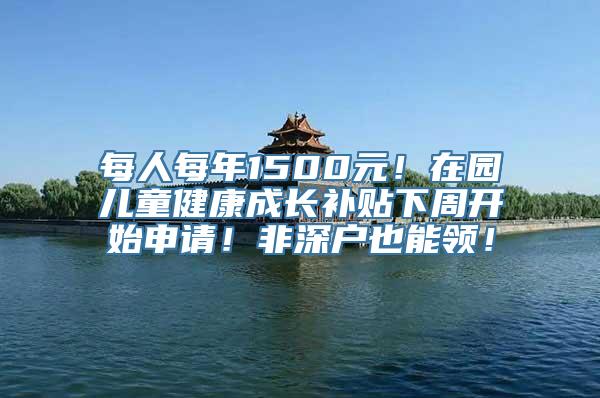 每人每年1500元！在园儿童健康成长补贴下周开始申请！非深户也能领！